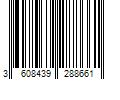 3 608439 288661